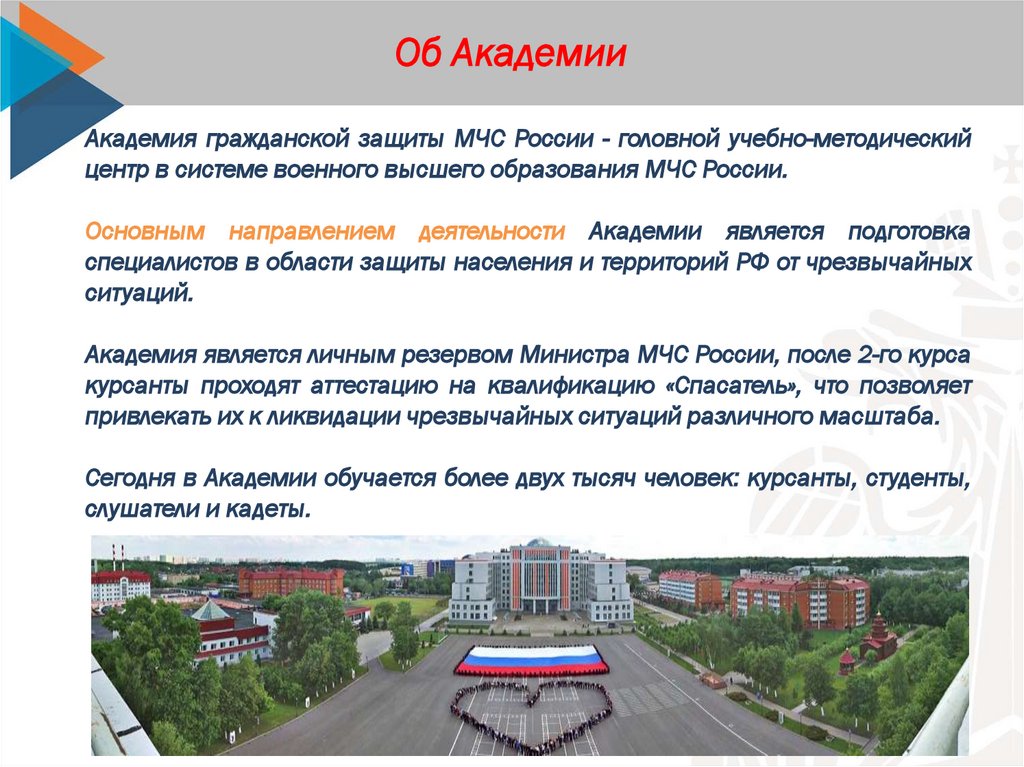 Об Академии

Академия гражданской защиты МЧС России - головной учебно-методический центр в системе военного высшего образования МЧС России.

Основным направлением деятельности Академии является подготовка специалистов в области защиты населения и территорий РФ от чрезвычайных ситуаций.

Академия является личным резервом Министра МЧС России, после 2-го курса курсанты проходят аттестацию на квалификацию «Спасатель», что позволяет привлекать их к ликвидации чрезвычайных ситуаций различного масштаба.

Сегодня в Академии обучается более двух тысяч человек: курсанты, студенты, слушатели и кадеты.